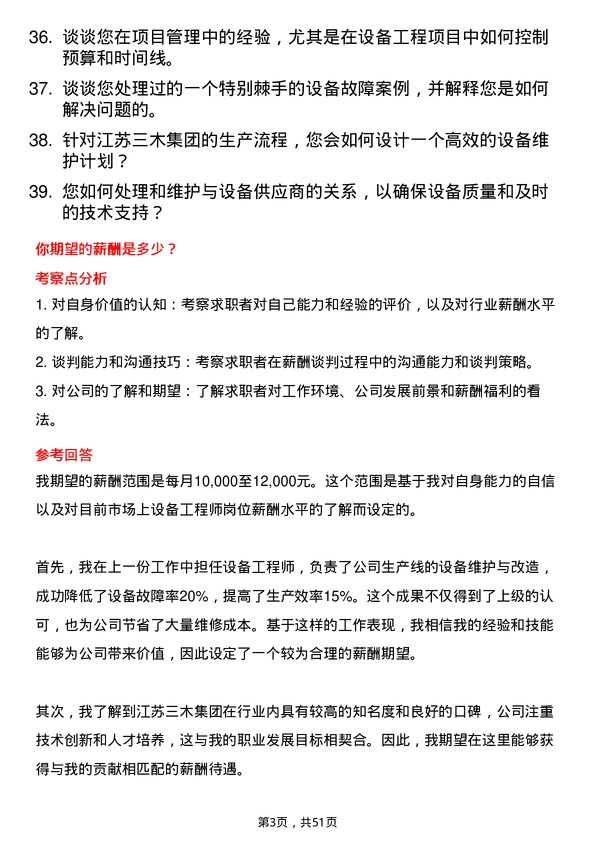 36. 谈谈您在项目管理中的经验，尤其是在设备工程项目中如何控制预算和时间线。

37. 谈谈您处理过的一个特别棘手的设备故障案例，并解释您是如何解决问题的。

38. 针对江苏三木集团的生产流程，您会如何设计一个高效的设备维护计划？

39. 您如何处理和维护与设备供应商的关系，以确保设备质量和及时的技术支持？

你期望的薪酬是多少？

考察点分析

1. 对自身价值的认知：考察求职者对自己能力和经验的评价，以及对行业薪酬水平的了解。

2. 谈判能力和沟通技巧：考察求职者在薪酬谈判过程中的沟通能力和谈判策略。

3. 对公司的了解和期望：了解求职者对工作环境、公司发展前景和薪酬福利的看法。

参考回答

我期望的薪酬范围是每月10,000至12,000元。这个范围是基于我对自身能力的自信以及对目前市场上设备工程师岗位薪酬水平的了解而设定的。

首先，我在上一份工作中担任设备工程师，负责了公司生产线的设备维护与改造，成功降低了设备故障率20%，提高了生产效率15%。这个成果不仅得到了上级的认可，也为公司节省了大量维修成本。基于这样的工作表现，我相信我的经验和技能能够为公司带来价值，因此设定了一个较为合理的薪酬期望。

其次，我了解到江苏三木集团在行业内具有较高的知名度和良好的口碑，公司注重技术创新和人才培养，这与我的职业发展目标相契合。因此，我期望在这里能够获得与我的贡献相匹配的薪酬待遇。

第3页，共51页